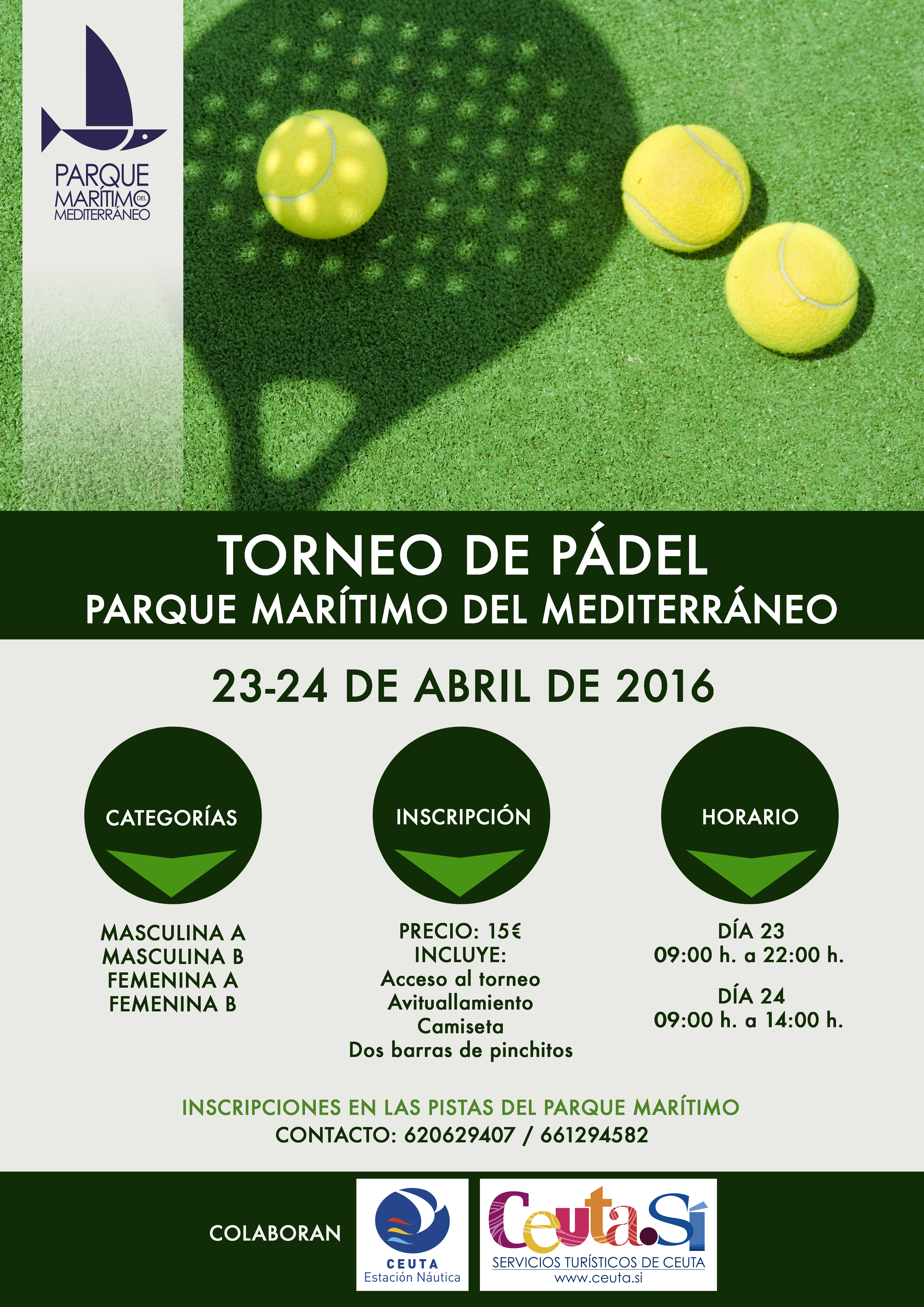 PARQUE MARÍTIMO DEL MEDITERRÁNEO

TORNEO DE PÁDEL
PARQUE MARÍTIMO DEL MEDITERRÁNEO

23-24 DE ABRIL DE 2016

CATEGORÍAS

MASCULINA A
MASCULINA B
FEMENINA A
FEMENINA B

INSCRIPCIÓN

PRECIO: 15€
INCLUYE:
Acceso al torneo
Avituallamiento
Camiseta
Dos barras de pinchitos

HORARIO

DÍA 23
09:00 h. a 22:00 h.

DÍA 24
09:00 h. a 14:00 h.

INSCRIPCIONES EN LAS PISTAS DEL PARQUE MARÍTIMO
CONTACTO: 620629407 / 661294582

COLABORAN

CEUTA
Estación Náutica

Ceuta.Sí
SERVICIOS TURÍSTICOS DE CEUTA
www.ceuta.si